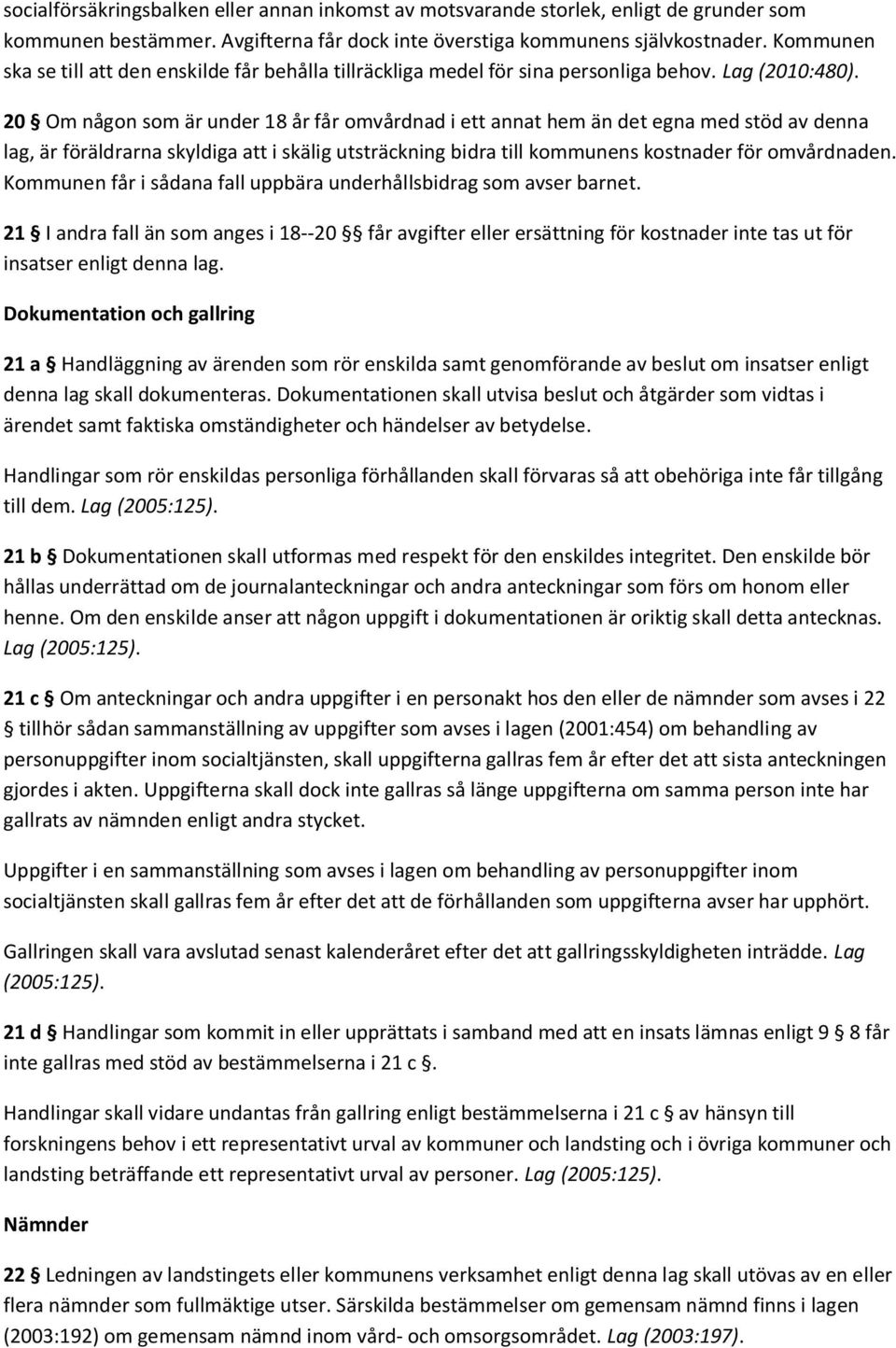 socialförsäkringsbalken eller annan inkomst av motsvarande storlek, enligt de grunder som kommunen bestämmer. Avgifterna får dock inte överstiga kommunens självkostnader. Kommunen ska se till att den enskilde får behålla tillräckliga medel för sina personliga behov. Lag (2010:480).

20 § Om någon som är under 18 år får omvårdnad i ett annat hem än det egna med stöd av denna lag, är föräldrarna skyldiga att i skälig utsträckning bidra till kommunens kostnader för omvårdnaden. Kommunen får i sådana fall uppbära underhållsbidrag som avser barnet.

21 § I andra fall än som anges i 18--20 §§ får avgifter eller ersättning för kostnader inte tas ut för insatser enligt denna lag.

Dokumentation och gallring

21 a § Handläggning av ärenden som rör enskilda samt genomförande av beslut om insatser enligt denna lag skall dokumenteras. Dokumentationen skall utvisa beslut och åtgärder som vidtas i ärendet samt faktiska omständigheter och händelser av betydelse.

Handlingar som rör enskildas personliga förhållanden skall förvaras så att obehöriga inte får tillgång till dem. Lag (2005:125).

21 b § Dokumentationen skall utformas med respekt för den enskildes integritet. Den enskilde bör hållas underrättad om de journalanteckningar och andra anteckningar som förs om honom eller henne. Om den enskilde anser att någon uppgift i dokumentationen är oriktig skall detta antecknas. Lag (2005:125).

21 c § Om anteckningar och andra uppgifter i en personakt hos den eller de nämnder som avses i 22 § tillhör sådan sammanställning av uppgifter som avses i lagen (2001:454) om behandling av personuppgifter inom socialtjänsten, skall uppgifterna gallras fem år efter det att sista anteckningen gjordes i akten. Uppgifterna skall dock inte gallras så länge uppgifterna om samma person inte har gallrats av nämnden enligt andra stycket.

Uppgifter i en sammanställning som avses i lagen om behandling av personuppgifter inom socialtjänsten skall gallras fem år efter det att de förhållanden som uppgifterna avser har upphört.

Gallringen skall vara avslutad senast kalenderåret efter det att gallringsskyldigheten inträdde. Lag (2005:125).

21 d § Handlingar som kommit in eller upprättats i samband med att en insats lämnas enligt 9 § 8 får inte gallras med stöd av bestämmelserna i 21 c §.

Handlingar skall vidare undantas från gallring enligt bestämmelserna i 21 c § av hänsyn till forskningens behov i ett representativt urval av kommuner och landsting och i övriga kommuner och landsting beträffande ett representativt urval av personer. Lag (2005:125).

Nämnder

22 § Ledningen av landstingets eller kommunens verksamhet enligt denna lag skall utövas av en eller flera nämnder som fullmäktige utser. Särskilda bestämmelser om gemensam nämnd finns i lagen (2003:192) om gemensam nämnd inom vård- och omsorgsområdet. Lag (2003:197).